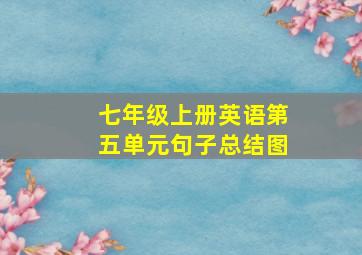 七年级上册英语第五单元句子总结图